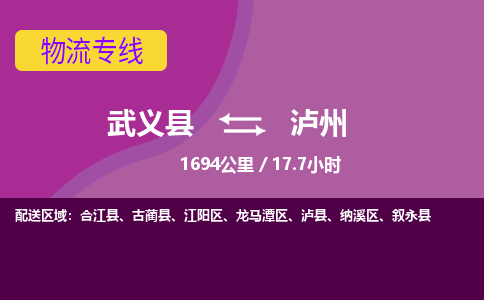 物流专线

武义县 泸州

1694公里 / 17.7小时

配送区域：合江县、古蔺县、江阳区、龙马潭区、泸县、纳溪区、叙永县